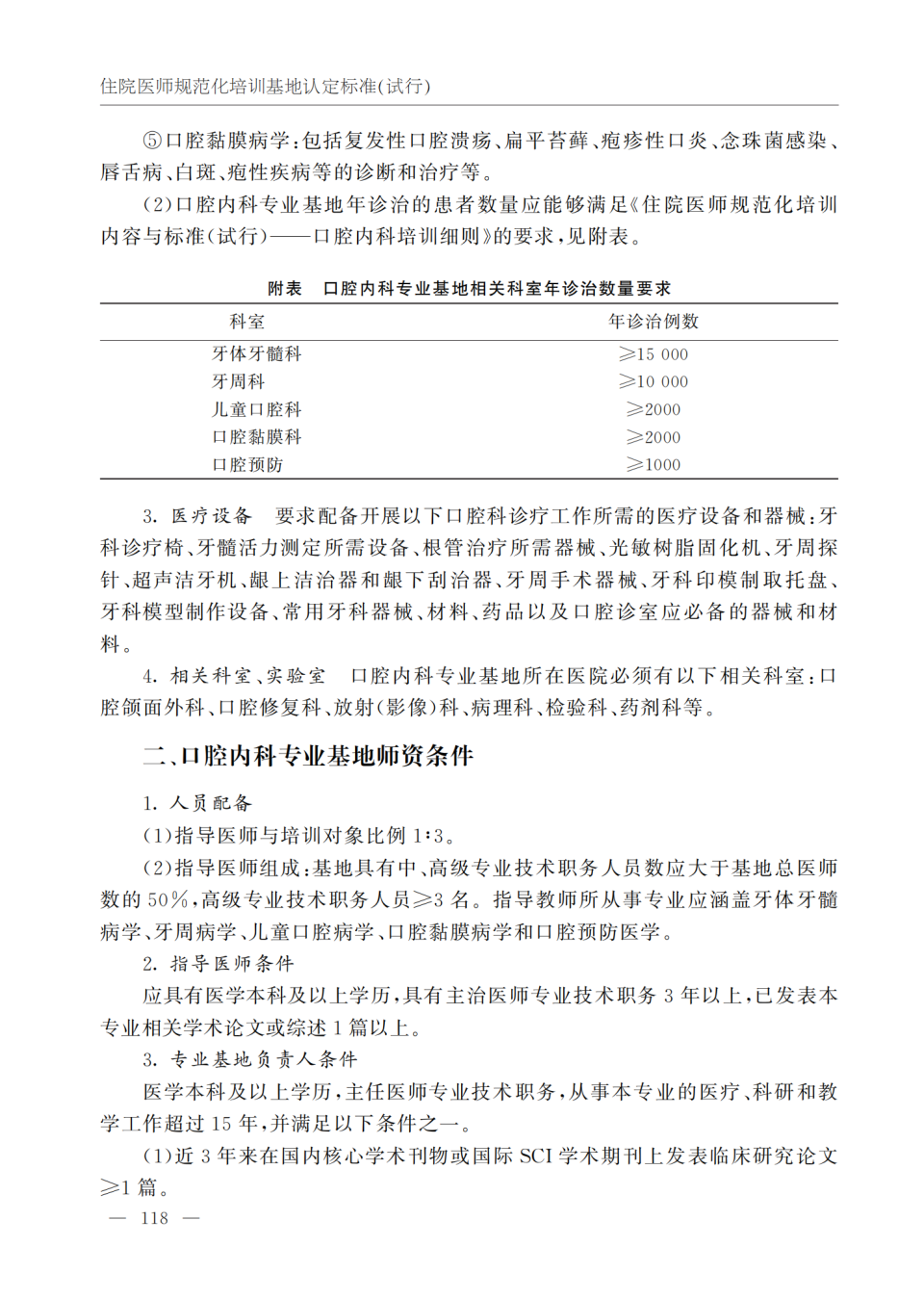 住院医师规范化培训基地认定标准(试行)

⑤口腔黏膜病学:包括复发性口腔溃疡、扁平苔藓、疱疹性口炎、念珠菌感染、唇舌病、白斑、疱性疾病等的诊断和治疗等。

(2)口腔内科专业基地年诊治的患者数量应能够满足《住院医师规范化培训内容与标准(试行)——口腔内科培训细则》的要求,见附表。

附表　口腔内科专业基地相关科室年诊治数量要求

| 科室 | 年诊治例数 |
|---|---|
| 牙体牙髓科 | ≥15 000 |
| 牙周科 | ≥10 000 |
| 儿童口腔科 | ≥2000 |
| 口腔黏膜科 | ≥2000 |
| 口腔预防 | ≥1000 |

3. 医疗设备　要求配备开展以下口腔科诊疗工作所需的医疗设备和器械:牙科诊疗椅、牙髓活力测定所需设备、根管治疗所需器械、光敏树脂固化机、牙周探针、超声洁牙机、龈上洁治器和龈下刮治器、牙周手术器械、牙科印模制取托盘、牙科模型制作设备、常用牙科器械、材料、药品以及口腔诊室应必备的器械和材料。

4. 相关科室、实验室　口腔内科专业基地所在医院必须有以下相关科室:口腔颌面外科、口腔修复科、放射(影像)科、病理科、检验科、药剂科等。

二、口腔内科专业基地师资条件

1. 人员配备

(1)指导医师与培训对象比例 1∶3。

(2)指导医师组成:基地具有中、高级专业技术职务人员数应大于基地总医师数的 50%,高级专业技术职务人员≥3 名。指导教师所从事专业应涵盖牙体牙髓病学、牙周病学、儿童口腔病学、口腔黏膜病学和口腔预防医学。

2. 指导医师条件

应具有医学本科及以上学历,具有主治医师专业技术职务 3 年以上,已发表本专业相关学术论文或综述 1 篇以上。

3. 专业基地负责人条件

医学本科及以上学历,主任医师专业技术职务,从事本专业的医疗、科研和教学工作超过 15 年,并满足以下条件之一。

(1)近 3 年来在国内核心学术刊物或国际 SCI 学术期刊上发表临床研究论文≥1 篇。

— 118 —